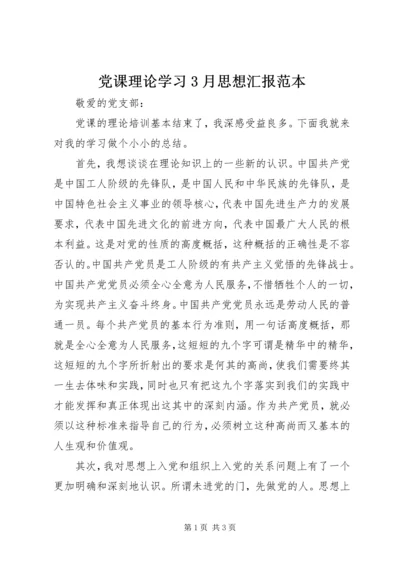 党课理论学习3月思想汇报范本

敬爱的党支部：

党课的理论培训基本结束了，我深感受益良多。下面我就来对我的学习做个小小的总结。

首先，我想谈谈在理论知识上的一些新的认识。中国共产党是中国工人阶级的先锋队，是中国人民和中华民族的先锋队，是中国特色社会主义事业的领导核心，代表中国先进生产力的发展要求，代表中国先进文化的前进方向，代表中国最广大人民的根本利益。这是对党的性质的高度概括，这种概括的正确性是不容否认的。中国共产党员是工人阶级的有共产主义觉悟的先锋战士。中国共产党党员必须全心全意为人民服务，不惜牺牲个人的一切，为实现共产主义奋斗终身。中国共产党党员永远是劳动人民的普通一员。每个共产党员的基本行为准则，用一句话高度概括，那就是全心全意为人民服务，这短短的九个字可谓是精华中的精华，这短短的九个字所折射出的要求是何其的高尚，使我们需要终其一生去体味和实践，同时也只有把这九个字落实到我们的实践中才能发挥和真正体现出这其中的深刻内涵。作为共产党员，就必须以这种标准来指导自己的行为，必须树立这种高尚而又基本的人生观和价值观。

其次，我对思想上入党和组织上入党的关系问题上有了一个更加明确和深刻地认识。所谓未进党的门，先做党的人。思想上

第1页 共3页